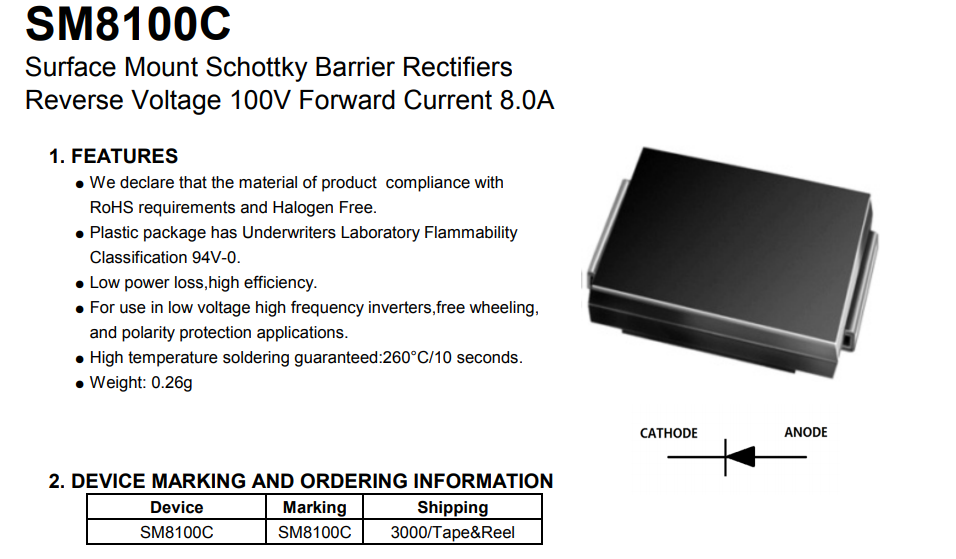 SM8100C

Surface Mount Schottky Barrier Rectifiers
Reverse Voltage 100V Forward Current 8.0A

1. FEATURES

● We declare that the material of product compliance with RoHS requirements and Halogen Free.
● Plastic package has Underwriters Laboratory Flammability Classification 94V-0.
● Low power loss,high efficiency.
● For use in low voltage high frequency inverters,free wheeling, and polarity protection applications.
● High temperature soldering guaranteed:260°C/10 seconds.
● Weight: 0.26g

CATHODE

ANODE

2. DEVICE MARKING AND ORDERING INFORMATION

| Device | Marking | Shipping |
|---|---|---|
| SM8100C | SM8100C | 3000/Tape&Reel |